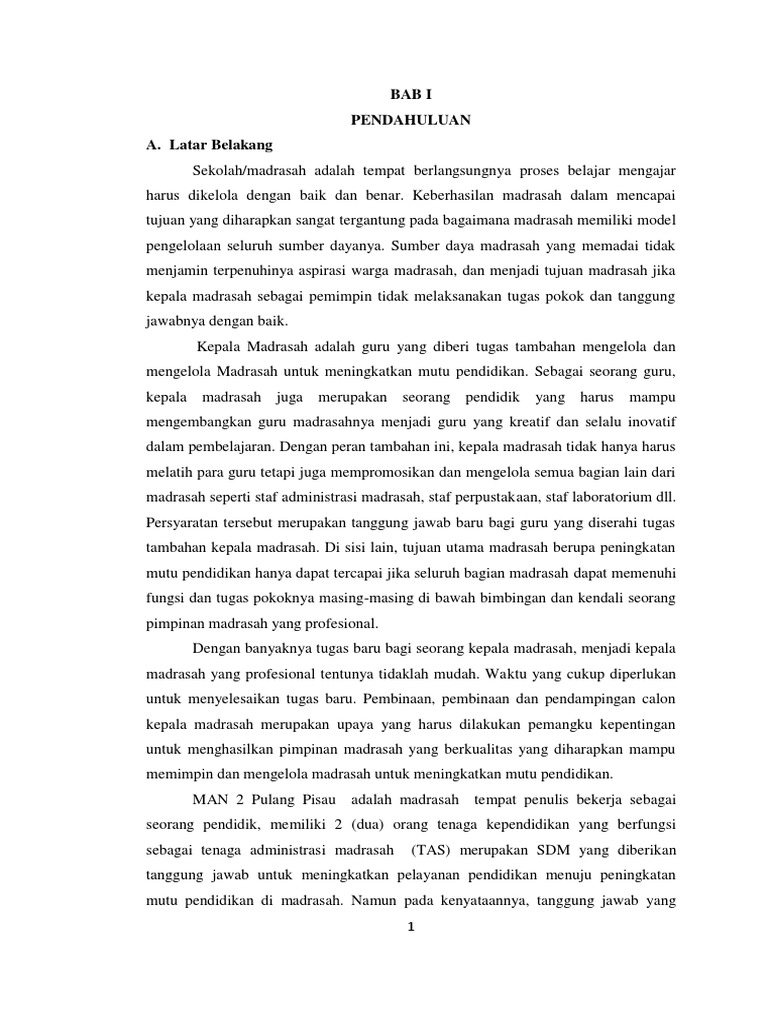 BAB I

PENDAHULUAN

A. Latar Belakang

Sekolah/madrasah adalah tempat berlangsungnya proses belajar mengajar harus dikelola dengan baik dan benar. Keberhasilan madrasah dalam mencapai tujuan yang diharapkan sangat tergantung pada bagaimana madrasah memiliki model pengelolaan seluruh sumber dayanya. Sumber daya madrasah yang memadai tidak menjamin terpenuhinya aspirasi warga madrasah, dan menjadi tujuan madrasah jika kepala madrasah sebagai pemimpin tidak melaksanakan tugas pokok dan tanggung jawabnya dengan baik.

Kepala Madrasah adalah guru yang diberi tugas tambahan mengelola dan mengelola Madrasah untuk meningkatkan mutu pendidikan. Sebagai seorang guru, kepala madrasah juga merupakan seorang pendidik yang harus mampu mengembangkan guru madrasahnya menjadi guru yang kreatif dan selalu inovatif dalam pembelajaran. Dengan peran tambahan ini, kepala madrasah tidak hanya harus melatih para guru tetapi juga mempromosikan dan mengelola semua bagian lain dari madrasah seperti staf administrasi madrasah, staf perpustakaan, staf laboratorium dll. Persyaratan tersebut merupakan tanggung jawab baru bagi guru yang diserahi tugas tambahan kepala madrasah. Di sisi lain, tujuan utama madrasah berupa peningkatan mutu pendidikan hanya dapat tercapai jika seluruh bagian madrasah dapat memenuhi fungsi dan tugas pokoknya masing-masing di bawah bimbingan dan kendali seorang pimpinan madrasah yang profesional.

Dengan banyaknya tugas baru bagi seorang kepala madrasah, menjadi kepala madrasah yang profesional tentunya tidaklah mudah. Waktu yang cukup diperlukan untuk menyelesaikan tugas baru. Pembinaan, pembinaan dan pendampingan calon kepala madrasah merupakan upaya yang harus dilakukan pemangku kepentingan untuk menghasilkan pimpinan madrasah yang berkualitas yang diharapkan mampu memimpin dan mengelola madrasah untuk meningkatkan mutu pendidikan.

MAN 2 Pulang Pisau adalah madrasah tempat penulis bekerja sebagai seorang pendidik, memiliki 2 (dua) orang tenaga kependidikan yang berfungsi sebagai tenaga administrasi madrasah (TAS) merupakan SDM yang diberikan tanggung jawab untuk meningkatkan pelayanan pendidikan menuju peningkatan mutu pendidikan di madrasah. Namun pada kenyataannya, tanggung jawab yang

1